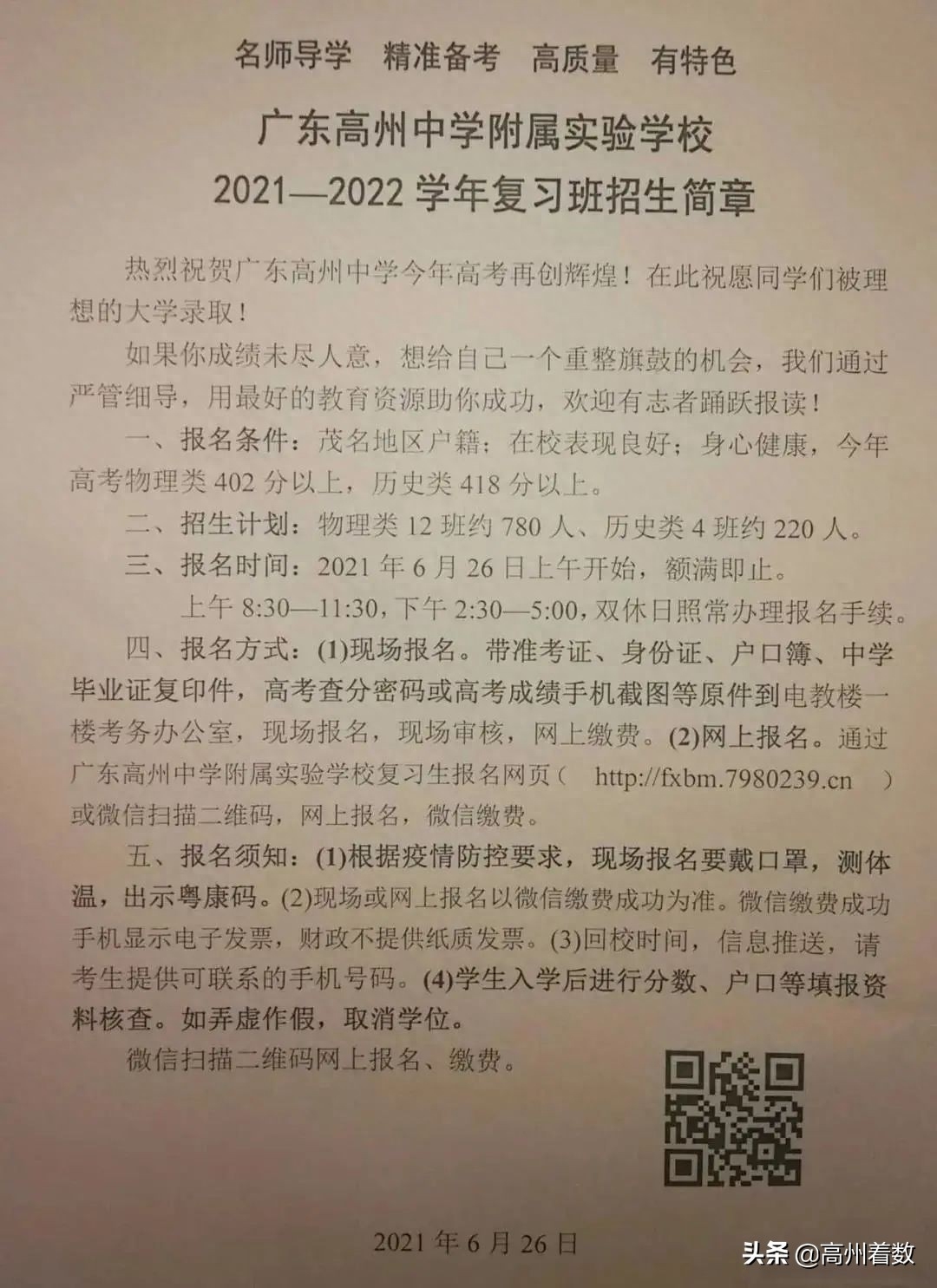 名师导学　精准备考　高质量　有特色

广东高州中学附属实验学校
2021—2022 学年复习班招生简章

热烈祝贺广东高州中学今年高考再创辉煌！在此祝愿同学们被理想的大学录取！

如果你成绩未尽人意，想给自己一个重整旗鼓的机会，我们通过严管细导，用最好的教育资源助你成功，欢迎有志者踊跃报读！

一、报名条件：茂名地区户籍；在校表现良好；身心健康，今年高考物理类 402 分以上，历史类 418 分以上。

二、招生计划：物理类 12 班约 780 人、历史类 4 班约 220 人。

三、报名时间：2021 年 6 月 26 日上午开始，额满即止。

上午 8:30—11:30，下午 2:30—5:00，双休日照常办理报名手续。

四、报名方式：(1)现场报名。带准考证、身份证、户口簿、中学毕业证复印件，高考查分密码或高考成绩手机截图等原件到电教楼一楼考务办公室，现场报名，现场审核，网上缴费。(2)网上报名。通过广东高州中学附属实验学校复习生报名网页（ http://fxbm.7980239.cn ）或微信扫描二维码，网上报名，微信缴费。

五、报名须知：(1)根据疫情防控要求，现场报名要戴口罩，测体温，出示粤康码。(2)现场或网上报名以微信缴费成功为准。微信缴费成功手机显示电子发票，财政不提供纸质发票。(3)回校时间，信息推送，请考生提供可联系的手机号码。(4)学生入学后进行分数、户口等填报资料核查。如弄虚作假，取消学位。

微信扫描二维码网上报名、缴费。

2021 年 6 月 26 日

头条 @高州着数